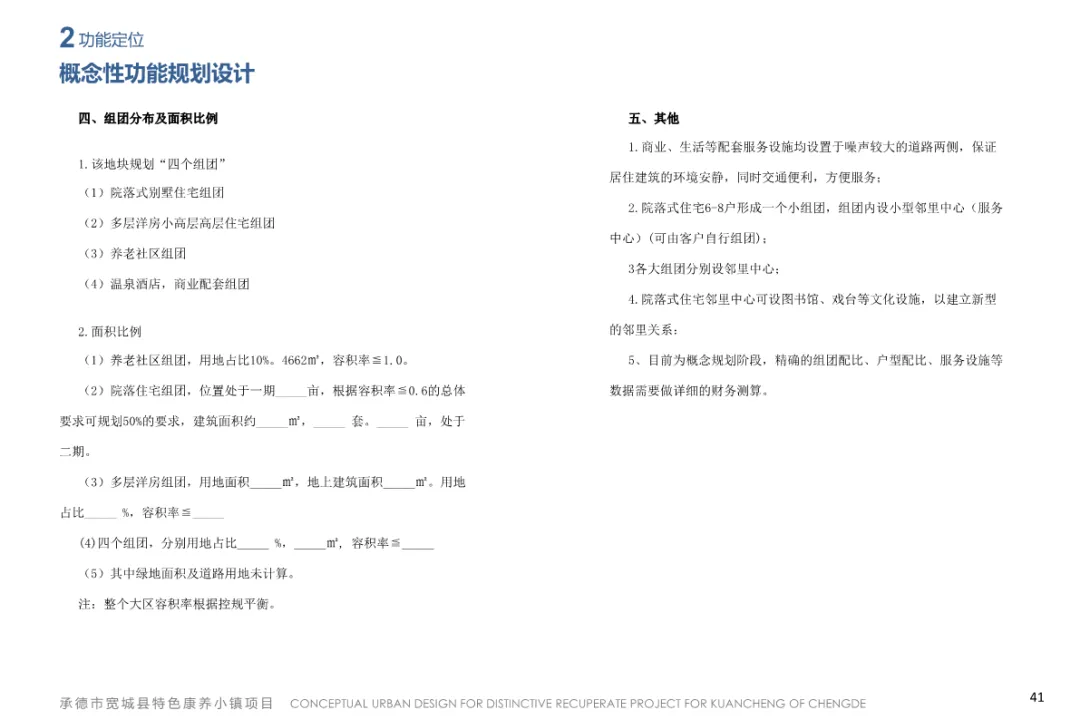 2 功能定位
概念性功能规划设计

四、组团分布及面积比例

1.该地块规划“四个组团”

（1）院落式别墅住宅组团

（2）多层洋房小高层高层住宅组团

（3）养老社区组团

（4）温泉酒店，商业配套组团

2.面积比例

（1）养老社区组团，用地占比10%。4662㎡，容积率≦1.0。

（2）院落住宅组团，位置处于一期_____亩，根据容积率≦0.6的总体要求可规划50%的要求，建筑面积约_____㎡，_____ 套。_____ 亩，处于二期。

（3）多层洋房组团，用地面积_____㎡，地上建筑面积_____㎡。用地占比_____ %，容积率≦_____

(4)四个组团，分别用地占比_____ %，_____㎡，容积率≦_____

（5）其中绿地面积及道路用地未计算。

注：整个大区容积率根据控规平衡。

五、其他

1.商业、生活等配套服务设施均设置于噪声较大的道路两侧，保证居住建筑的环境安静，同时交通便利，方便服务；

2.院落式住宅6-8户形成一个小组团，组团内设小型邻里中心（服务中心）(可由客户自行组团)；

3各大组团分别设邻里中心；

4.院落式住宅邻里中心可设图书馆、戏台等文化设施，以建立新型的邻里关系；

5、目前为概念规划阶段，精确的组团配比、户型配比、服务设施等数据需要做详细的财务测算。

承德市宽城县特色康养小镇项目 CONCEPTUAL URBAN DESIGN FOR DISTINCTIVE RECUPERATE PROJECT FOR KUANCHENG OF CHENGDE

41